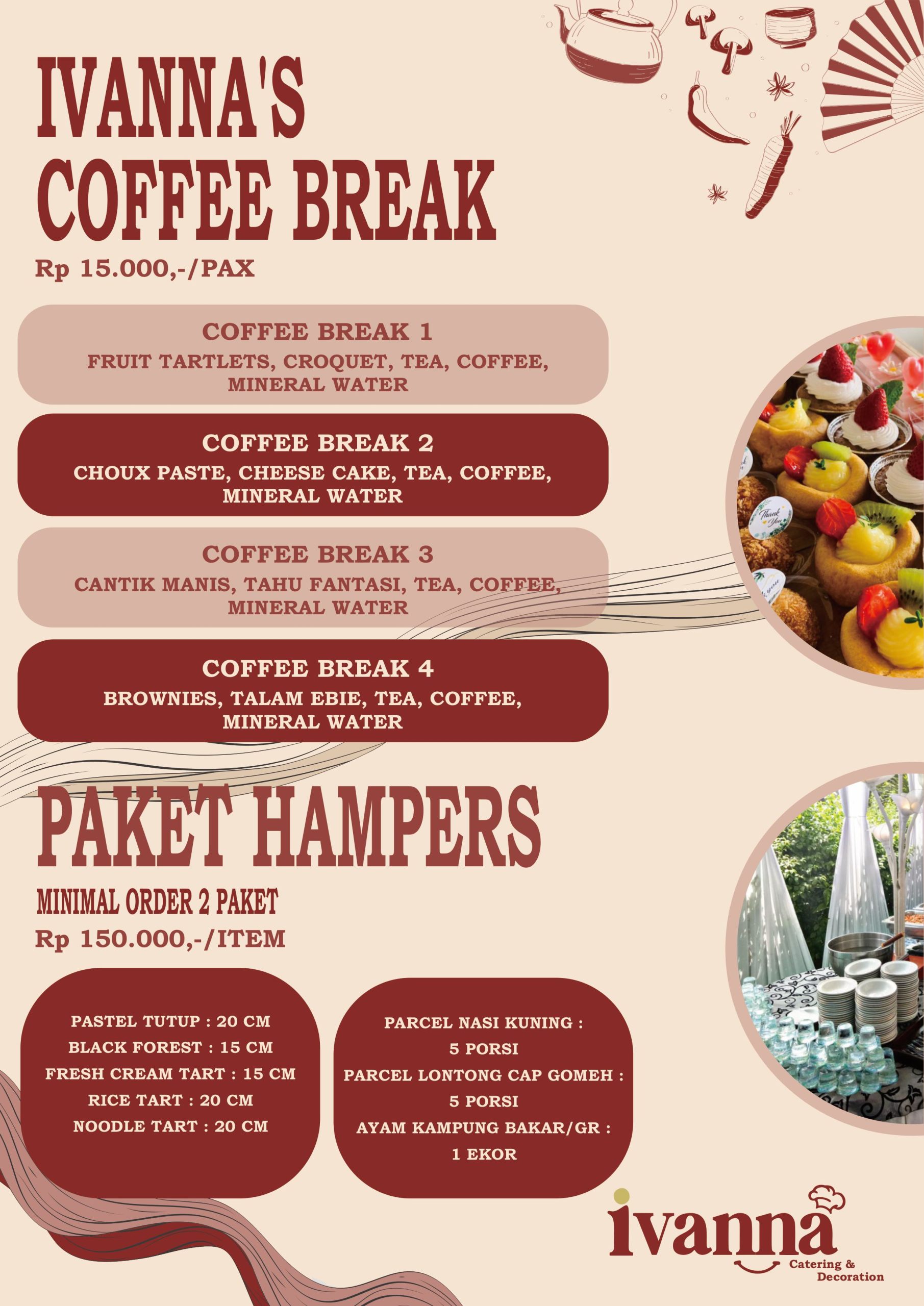 IVANNA'S COFFEE BREAK

Rp 15.000,-/PAX

COFFEE BREAK 1
FRUIT TARTLETS, CROQUET, TEA, COFFEE, MINERAL WATER

COFFEE BREAK 2
CHOUX PASTE, CHEESE CAKE, TEA, COFFEE, MINERAL WATER

COFFEE BREAK 3
CANTIK MANIS, TAHU FANTASI, TEA, COFFEE, MINERAL WATER

COFFEE BREAK 4
BROWNIES, TALAM EBIE, TEA, COFFEE, MINERAL WATER

PAKET HAMPERS

MINIMAL ORDER 2 PAKET
Rp 150.000,-/ITEM

PASTEL TUTUP : 20 CM
BLACK FOREST : 15 CM
FRESH CREAM TART : 15 CM
RICE TART : 20 CM
NOODLE TART : 20 CM

PARCEL NASI KUNING :
5 PORSI
PARCEL LONTONG CAP GOMEH :
5 PORSI
AYAM KAMPUNG BAKAR/GR :
1 EKOR

ivanna
Catering & Decoration